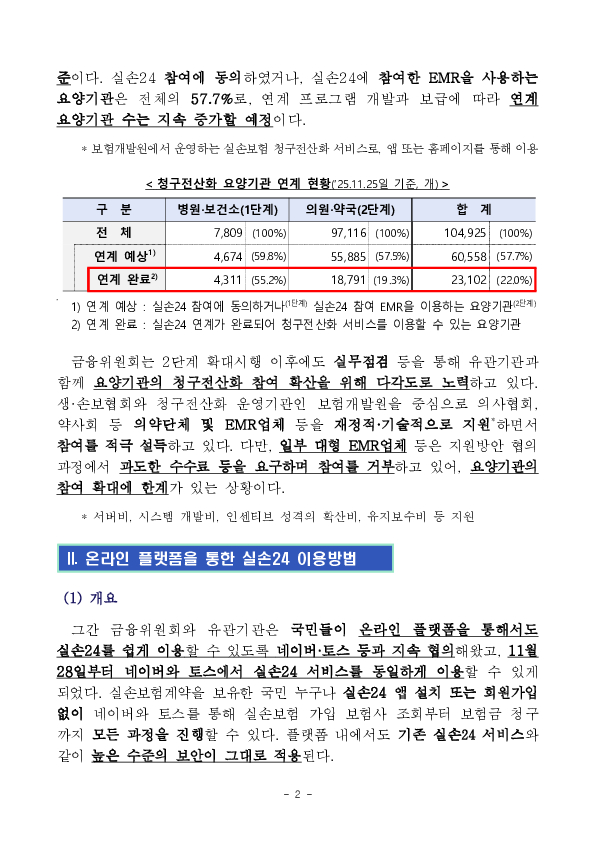 준이다. 실손24 참여에 동의하였거나, 실손24에 참여한 EMR을 사용하는 요양기관은 전체의 57.7%로, 연계 프로그램 개발과 보급에 따라 연계 요양기관 수는 지속 증가할 예정이다.

* 보험개발원에서 운영하는 실손보험 청구전산화 서비스로, 앱 또는 홈페이지를 통해 이용

< 청구전산화 요양기관 연계 현황('25.11.25일 기준, 개) >

| 구 분 | 병원·보건소(1단계) | | 의원·약국(2단계) | | 합 계 | |
|---|---|---|---|---|---|---|
| 전 체 | 7,809 | (100%) | 97,116 | (100%) | 104,925 | (100%) |
| 연계 예상$^{1)}$ | 4,674 | (59.8%) | 55,885 | (57.5%) | 60,558 | (57.7%) |
| 연계 완료$^{2)}$ | 4,311 | (55.2%) | 18,791 | (19.3%) | 23,102 | (22.0%) |

1) 연계 예상 : 실손24 참여에 동의하거나$^{(1단계)}$ 실손24 참여 EMR을 이용하는 요양기관$^{(2단계)}$
2) 연계 완료 : 실손24 연계가 완료되어 청구전산화 서비스를 이용할 수 있는 요양기관

금융위원회는 2단계 확대시행 이후에도 실무점검 등을 통해 유관기관과 함께 요양기관의 청구전산화 참여 확산을 위해 다각도로 노력하고 있다. 생·손보협회와 청구전산화 운영기관인 보험개발원을 중심으로 의사협회, 약사회 등 의약단체 및 EMR업체 등을 재정적·기술적으로 지원*하면서 참여를 적극 설득하고 있다. 다만, 일부 대형 EMR업체 등은 지원방안 협의 과정에서 과도한 수수료 등을 요구하며 참여를 거부하고 있어, 요양기관의 참여 확대에 한계가 있는 상황이다.

* 서버비, 시스템 개발비, 인센티브 성격의 확산비, 유지보수비 등 지원

II. 온라인 플랫폼을 통한 실손24 이용방법

(1) 개요

그간 금융위원회와 유관기관은 국민들이 온라인 플랫폼을 통해서도 실손24를 쉽게 이용할 수 있도록 네이버·토스 등과 지속 협의해왔고, 11월 28일부터 네이버와 토스에서 실손24 서비스를 동일하게 이용할 수 있게 되었다. 실손보험계약을 보유한 국민 누구나 실손24 앱 설치 또는 회원가입 없이 네이버와 토스를 통해 실손보험 가입 보험사 조회부터 보험금 청구까지 모든 과정을 진행할 수 있다. 플랫폼 내에서도 기존 실손24 서비스와 같이 높은 수준의 보안이 그대로 적용된다.

- 2 -